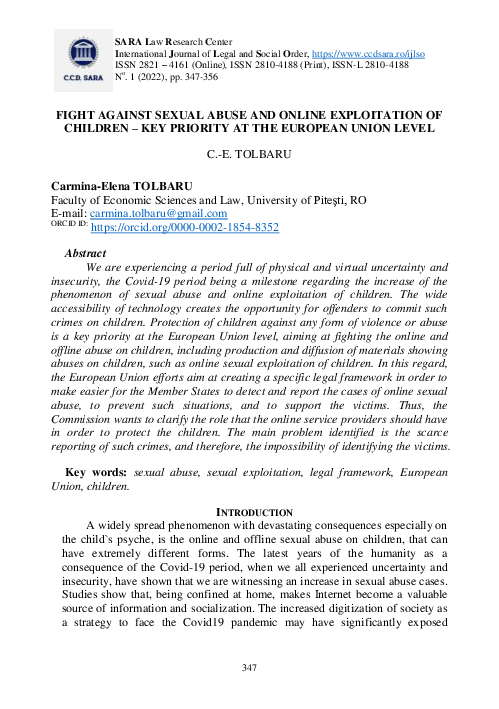 C.C.D. SARA

SARA Law Research Center
International Journal of Legal and Social Order, https://www.ccdsara.ro/ijlso
ISSN 2821 – 4161 (Online), ISSN 2810-4188 (Print), ISSN-L 2810-4188
N°. 1 (2022), pp. 347-356

FIGHT AGAINST SEXUAL ABUSE AND ONLINE EXPLOITATION OF CHILDREN – KEY PRIORITY AT THE EUROPEAN UNION LEVEL

C.-E. TOLBARU

Carmina-Elena TOLBARU
Faculty of Economic Sciences and Law, University of Piteşti, RO
E-mail: carmina.tolbaru@gmail.com
ORCID ID: https://orcid.org/0000-0002-1854-8352

Abstract

We are experiencing a period full of physical and virtual uncertainty and insecurity, the Covid-19 period being a milestone regarding the increase of the phenomenon of sexual abuse and online exploitation of children. The wide accessibility of technology creates the opportunity for offenders to commit such crimes on children. Protection of children against any form of violence or abuse is a key priority at the European Union level, aiming at fighting the online and offline abuse on children, including production and diffusion of materials showing abuses on children, such as online sexual exploitation of children. In this regard, the European Union efforts aim at creating a specific legal framework in order to make easier for the Member States to detect and report the cases of online sexual abuse, to prevent such situations, and to support the victims. Thus, the Commission wants to clarify the role that the online service providers should have in order to protect the children. The main problem identified is the scarce reporting of such crimes, and therefore, the impossibility of identifying the victims.

Key words: sexual abuse, sexual exploitation, legal framework, European Union, children.

INTRODUCTION

A widely spread phenomenon with devastating consequences especially on the child`s psyche, is the online and offline sexual abuse on children, that can have extremely different forms. The latest years of the humanity as a consequence of the Covid-19 period, when we all experienced uncertainty and insecurity, have shown that we are witnessing an increase in sexual abuse cases. Studies show that, being confined at home, makes Internet become a valuable source of information and socialization. The increased digitization of society as a strategy to face the Covid19 pandemic may have significantly exposed

347